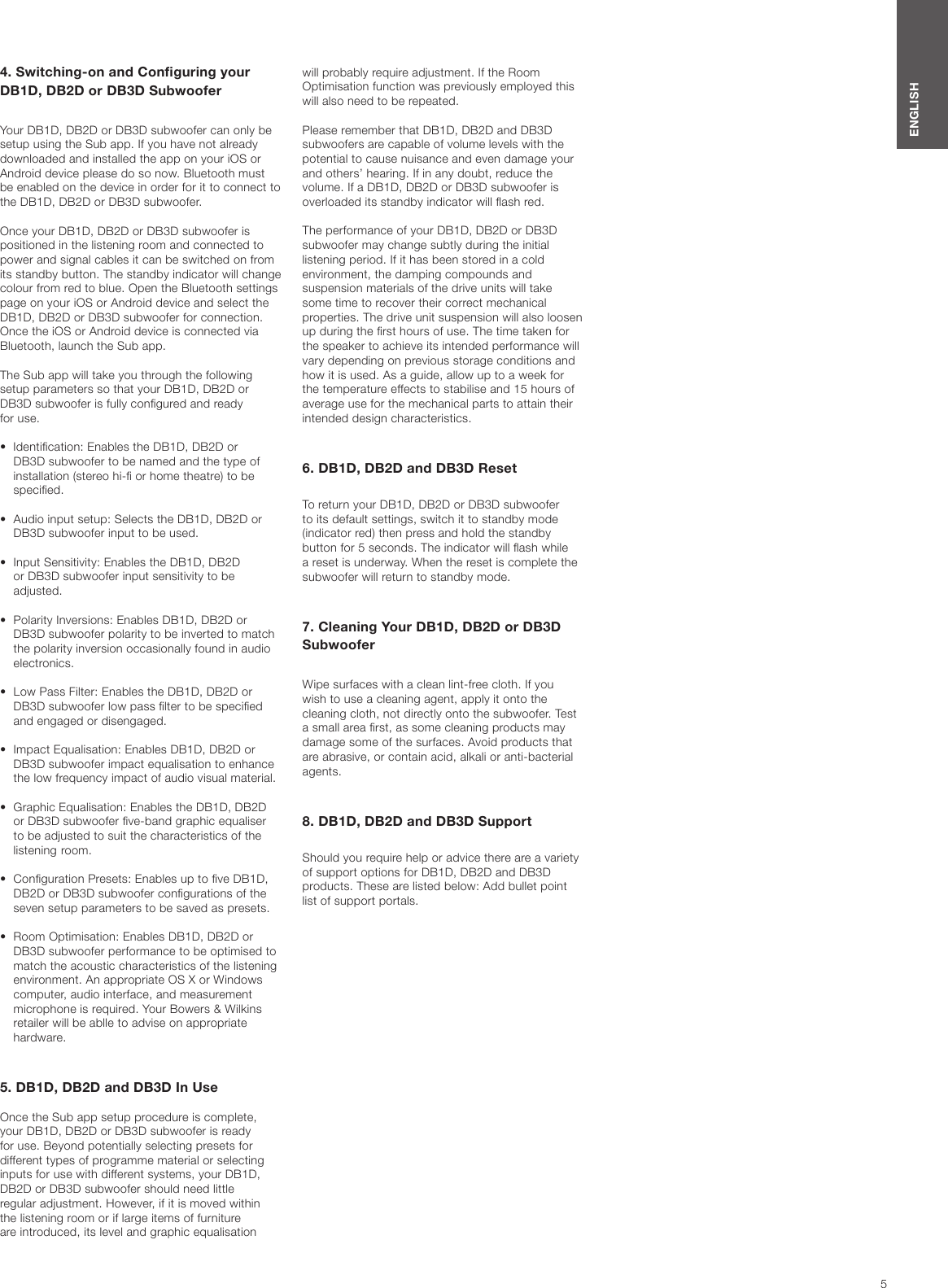 ENGLISH

4. Switching-on and Configuring your DB1D, DB2D or DB3D Subwoofer

Your DB1D, DB2D or DB3D subwoofer can only be setup using the Sub app. If you have not already downloaded and installed the app on your iOS or Android device please do so now. Bluetooth must be enabled on the device in order for it to connect to the DB1D, DB2D or DB3D subwoofer.

Once your DB1D, DB2D or DB3D subwoofer is positioned in the listening room and connected to power and signal cables it can be switched on from its standby button. The standby indicator will change colour from red to blue. Open the Bluetooth settings page on your iOS or Android device and select the DB1D, DB2D or DB3D subwoofer for connection. Once the iOS or Android device is connected via Bluetooth, launch the Sub app.

The Sub app will take you through the following setup parameters so that your DB1D, DB2D or DB3D subwoofer is fully configured and ready for use.

• Identification: Enables the DB1D, DB2D or DB3D subwoofer to be named and the type of installation (stereo hi-fi or home theatre) to be specified.

• Audio input setup: Selects the DB1D, DB2D or DB3D subwoofer input to be used.

• Input Sensitivity: Enables the DB1D, DB2D or DB3D subwoofer input sensitivity to be adjusted.

• Polarity Inversions: Enables DB1D, DB2D or DB3D subwoofer polarity to be inverted to match the polarity inversion occasionally found in audio electronics.

• Low Pass Filter: Enables the DB1D, DB2D or DB3D subwoofer low pass filter to be specified and engaged or disengaged.

• Impact Equalisation: Enables DB1D, DB2D or DB3D subwoofer impact equalisation to enhance the low frequency impact of audio visual material.

• Graphic Equalisation: Enables the DB1D, DB2D or DB3D subwoofer five-band graphic equaliser to be adjusted to suit the characteristics of the listening room.

• Configuration Presets: Enables up to five DB1D, DB2D or DB3D subwoofer configurations of the seven setup parameters to be saved as presets.

• Room Optimisation: Enables DB1D, DB2D or DB3D subwoofer performance to be optimised to match the acoustic characteristics of the listening environment. An appropriate OS X or Windows computer, audio interface, and measurement microphone is required. Your Bowers & Wilkins retailer will be ablle to advise on appropriate hardware.

5. DB1D, DB2D and DB3D In Use

Once the Sub app setup procedure is complete, your DB1D, DB2D or DB3D subwoofer is ready for use. Beyond potentially selecting presets for different types of programme material or selecting inputs for use with different systems, your DB1D, DB2D or DB3D subwoofer should need little regular adjustment. However, if it is moved within the listening room or if large items of furniture are introduced, its level and graphic equalisation will probably require adjustment. If the Room Optimisation function was previously employed this will also need to be repeated.

Please remember that DB1D, DB2D and DB3D subwoofers are capable of volume levels with the potential to cause nuisance and even damage your and others' hearing. If in any doubt, reduce the volume. If a DB1D, DB2D or DB3D subwoofer is overloaded its standby indicator will flash red.

The performance of your DB1D, DB2D or DB3D subwoofer may change subtly during the initial listening period. If it has been stored in a cold environment, the damping compounds and suspension materials of the drive units will take some time to recover their correct mechanical properties. The drive unit suspension will also loosen up during the first hours of use. The time taken for the speaker to achieve its intended performance will vary depending on previous storage conditions and how it is used. As a guide, allow up to a week for the temperature effects to stabilise and 15 hours of average use for the mechanical parts to attain their intended design characteristics.

6. DB1D, DB2D and DB3D Reset

To return your DB1D, DB2D or DB3D subwoofer to its default settings, switch it to standby mode (indicator red) then press and hold the standby button for 5 seconds. The indicator will flash while a reset is underway. When the reset is complete the subwoofer will return to standby mode.

7. Cleaning Your DB1D, DB2D or DB3D Subwoofer

Wipe surfaces with a clean lint-free cloth. If you wish to use a cleaning agent, apply it onto the cleaning cloth, not directly onto the subwoofer. Test a small area first, as some cleaning products may damage some of the surfaces. Avoid products that are abrasive, or contain acid, alkali or anti-bacterial agents.

8. DB1D, DB2D and DB3D Support

Should you require help or advice there are a variety of support options for DB1D, DB2D and DB3D products. These are listed below: Add bullet point list of support portals.

5